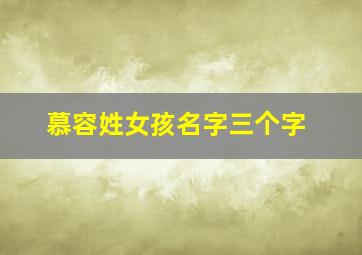 慕容姓女孩名字三个字